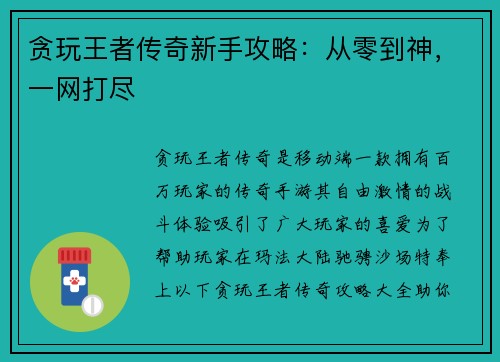 贪玩王者传奇新手攻略：从零到神，一网打尽

贪玩王者传奇是移动端一款拥有百万玩家的传奇手游其自由激情的战斗体验吸引了广大玩家的喜爱为了帮助玩家在玛法大陆驰骋沙场特奉上以下贪玩王者传奇攻略大全助你